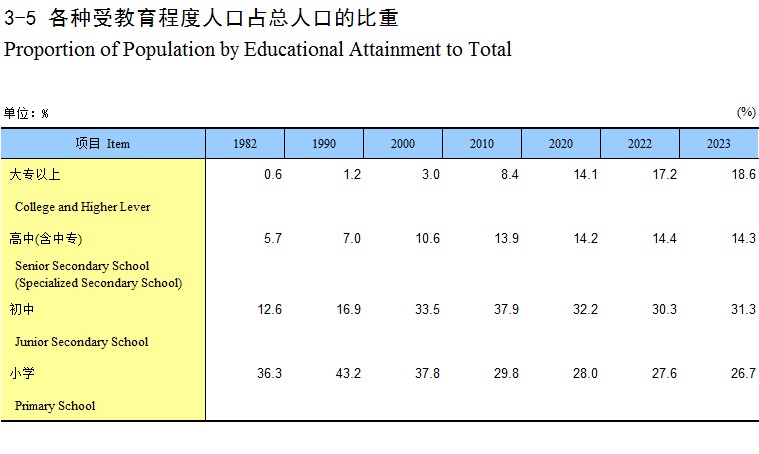 3-5 各种受教育程度人口占总人口的比重
Proportion of Population by Educational Attainment to Total

单位：%

(%)

| 项目 Item | 1982 | 1990 | 2000 | 2010 | 2020 | 2022 | 2023 |
|---|---|---|---|---|---|---|---|
| 大专以上 College and Higher Lever | 0.6 | 1.2 | 3.0 | 8.4 | 14.1 | 17.2 | 18.6 |
| 高中(含中专) Senior Secondary School (Specialized Secondary School) | 5.7 | 7.0 | 10.6 | 13.9 | 14.2 | 14.4 | 14.3 |
| 初中 Junior Secondary School | 12.6 | 16.9 | 33.5 | 37.9 | 32.2 | 30.3 | 31.3 |
| 小学 Primary School | 36.3 | 43.2 | 37.8 | 29.8 | 28.0 | 27.6 | 26.7 |